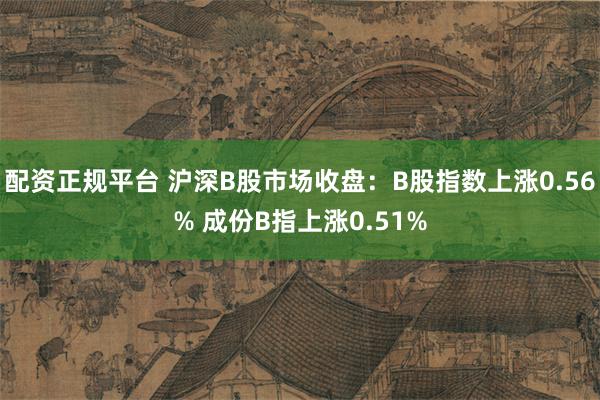 配资正规平台 沪深B股市场收盘：B股指数上涨0.56% 成份B指上涨0.51%